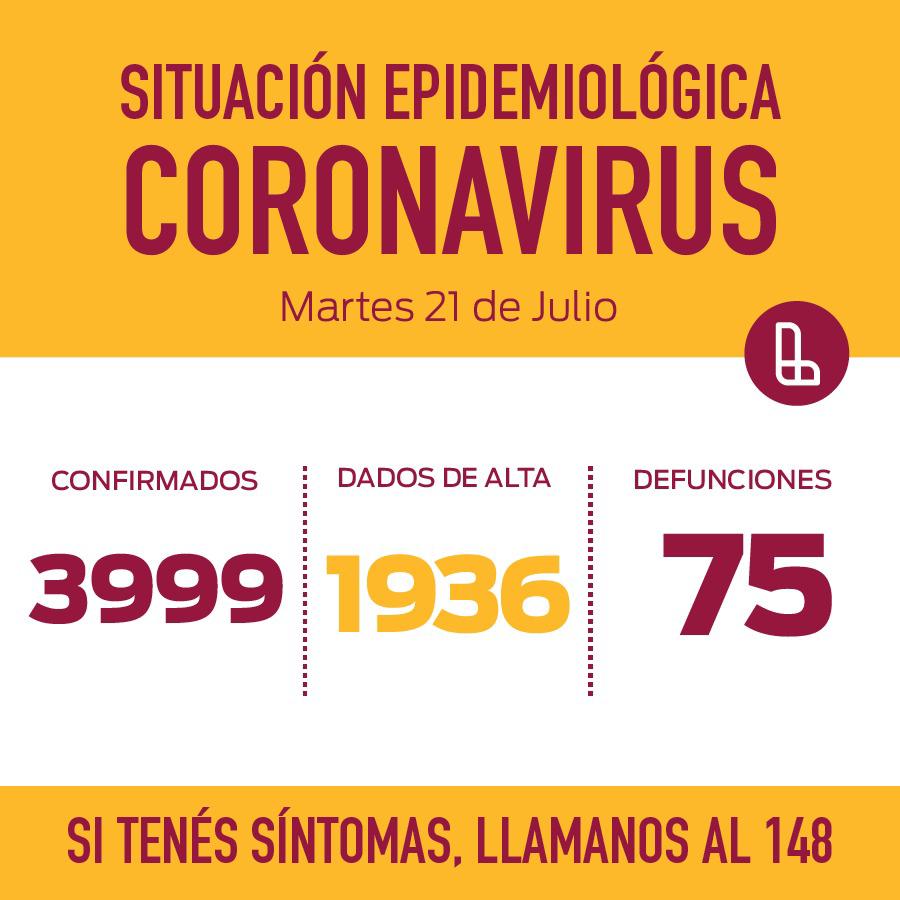 SITUACIÓN EPIDEMIOLÓGICA
CORONAVIRUS

Martes 21 de Julio

CONFIRMADOS
3999

DADOS DE ALTA
1936

DEFUNCIONES
75

SI TENÉS SÍNTOMAS, LLAMANOS AL 148